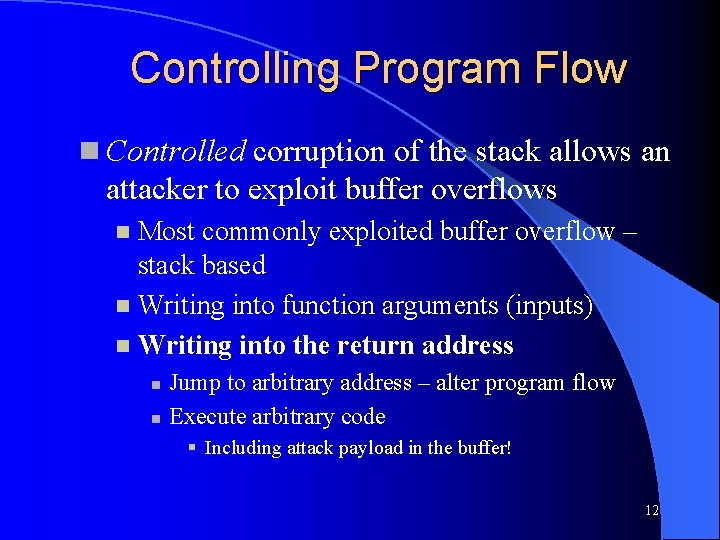 Controlling Program Flow

Controlled corruption of the stack allows an attacker to exploit buffer overflows

Most commonly exploited buffer overflow – stack based

Writing into function arguments (inputs)

Writing into the return address

Jump to arbitrary address – alter program flow

Execute arbitrary code

Including attack payload in the buffer!

12